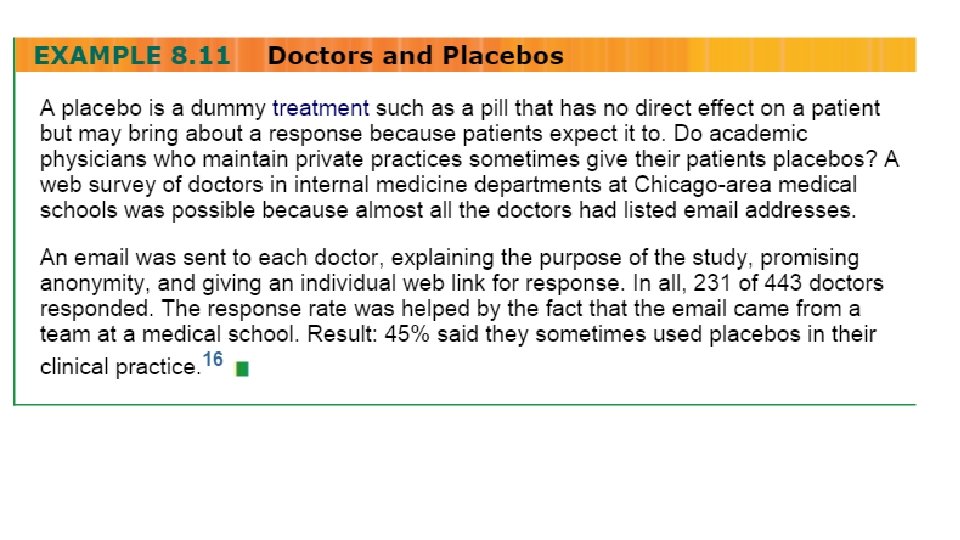 EXAMPLE 8.11 Doctors and Placebos

A placebo is a dummy treatment such as a pill that has no direct effect on a patient but may bring about a response because patients expect it to. Do academic physicians who maintain private practices sometimes give their patients placebos? A web survey of doctors in internal medicine departments at Chicago-area medical schools was possible because almost all the doctors had listed email addresses.

An email was sent to each doctor, explaining the purpose of the study, promising anonymity, and giving an individual web link for response. In all, 231 of 443 doctors responded. The response rate was helped by the fact that the email came from a team at a medical school. Result: 45% said they sometimes used placebos in their clinical practice.$^{16}$